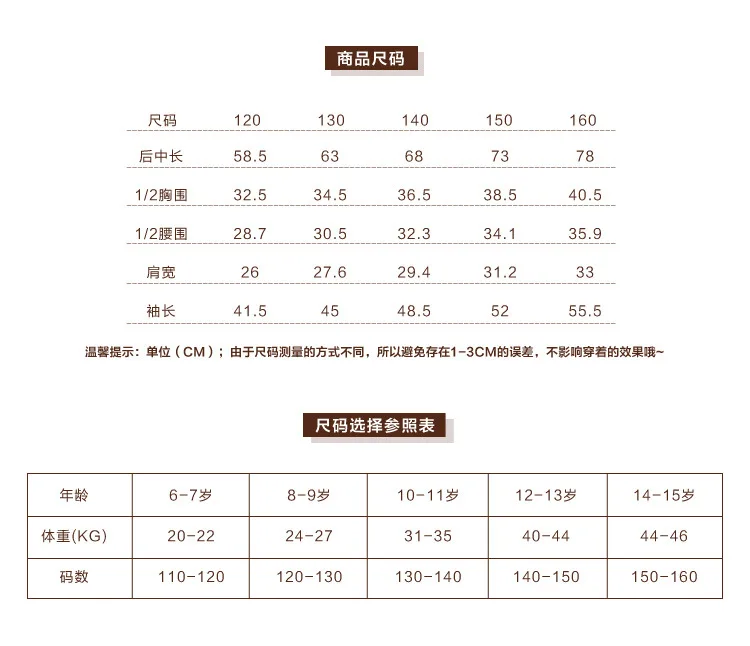 商品尺码

| 尺码 | 120 | 130 | 140 | 150 | 160 |
|---|---|---|---|---|---|
| 后中长 | 58.5 | 63 | 68 | 73 | 78 |
| 1/2胸围 | 32.5 | 34.5 | 36.5 | 38.5 | 40.5 |
| 1/2腰围 | 28.7 | 30.5 | 32.3 | 34.1 | 35.9 |
| 肩宽 | 26 | 27.6 | 29.4 | 31.2 | 33 |
| 袖长 | 41.5 | 45 | 48.5 | 52 | 55.5 |

温馨提示：单位（CM）；由于尺码测量的方式不同，所以避免存在1-3CM的误差，不影响穿着的效果哦~

尺码选择参照表

| 年龄 | 6-7岁 | 8-9岁 | 10-11岁 | 12-13岁 | 14-15岁 |
|---|---|---|---|---|---|
| 体重(KG) | 20-22 | 24-27 | 31-35 | 40-44 | 44-46 |
| 码数 | 110-120 | 120-130 | 130-140 | 140-150 | 150-160 |